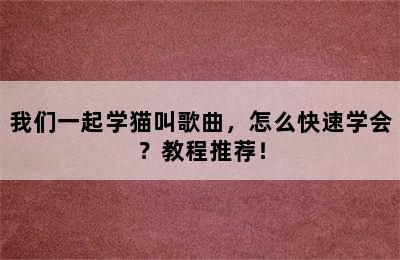 我们一起学猫叫歌曲，怎么快速学会？教程推荐！